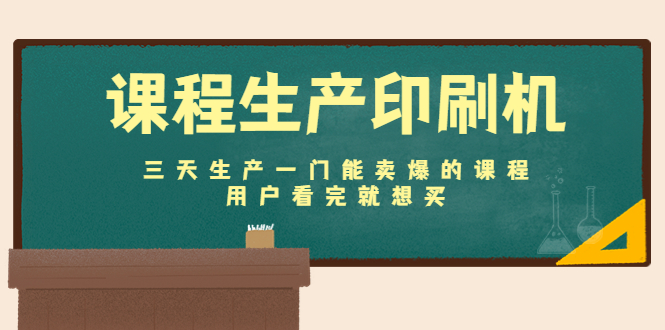 课程生产印刷机

三天生产一门能卖爆的课程
用户看完就想买